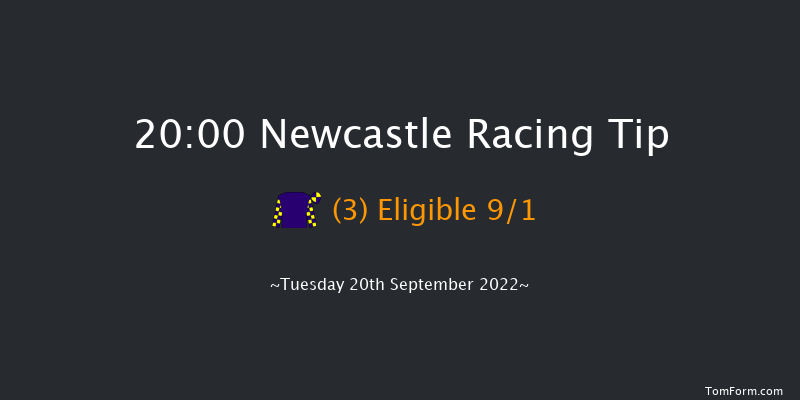 20:00 Newcastle Racing Tip

(3) Eligible 9/1

~Tuesday 20th September 2022~

TomForm.com